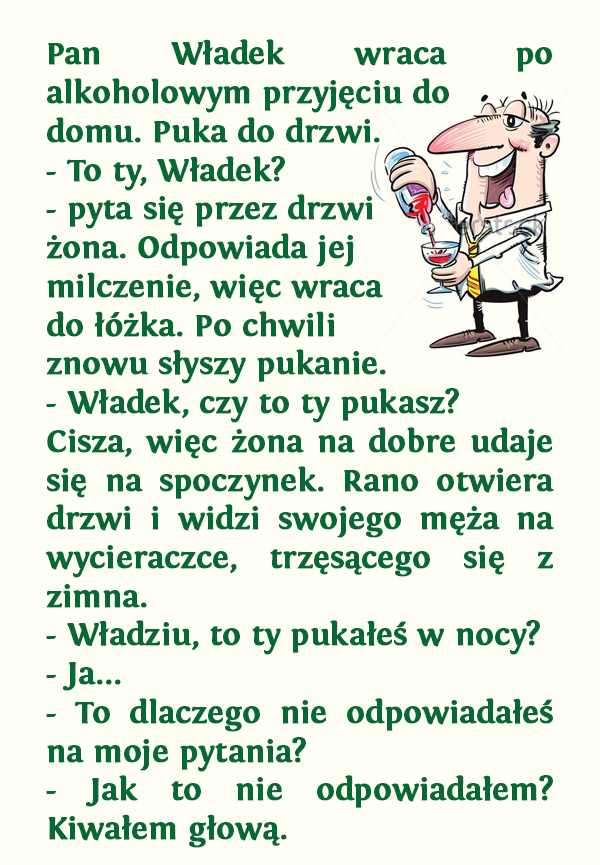 Pan Władek wraca po alkoholowym przyjęciu do domu. Puka do drzwi.

- To ty, Władek?

- pyta się przez drzwi żona. Odpowiada jej milczenie, więc wraca do łóżka. Po chwili znowu słyszy pukanie.

- Władek, czy to ty pukasz?

Cisza, więc żona na dobre udaje się na spoczynek. Rano otwiera drzwi i widzi swojego męża na wycieraczce, trzęsącego się z zimna.

- Władziu, to ty pukałeś w nocy?

- Ja...

- To dlaczego nie odpowiadałeś na moje pytania?

- Jak to nie odpowiadałem? Kiwałem głową.